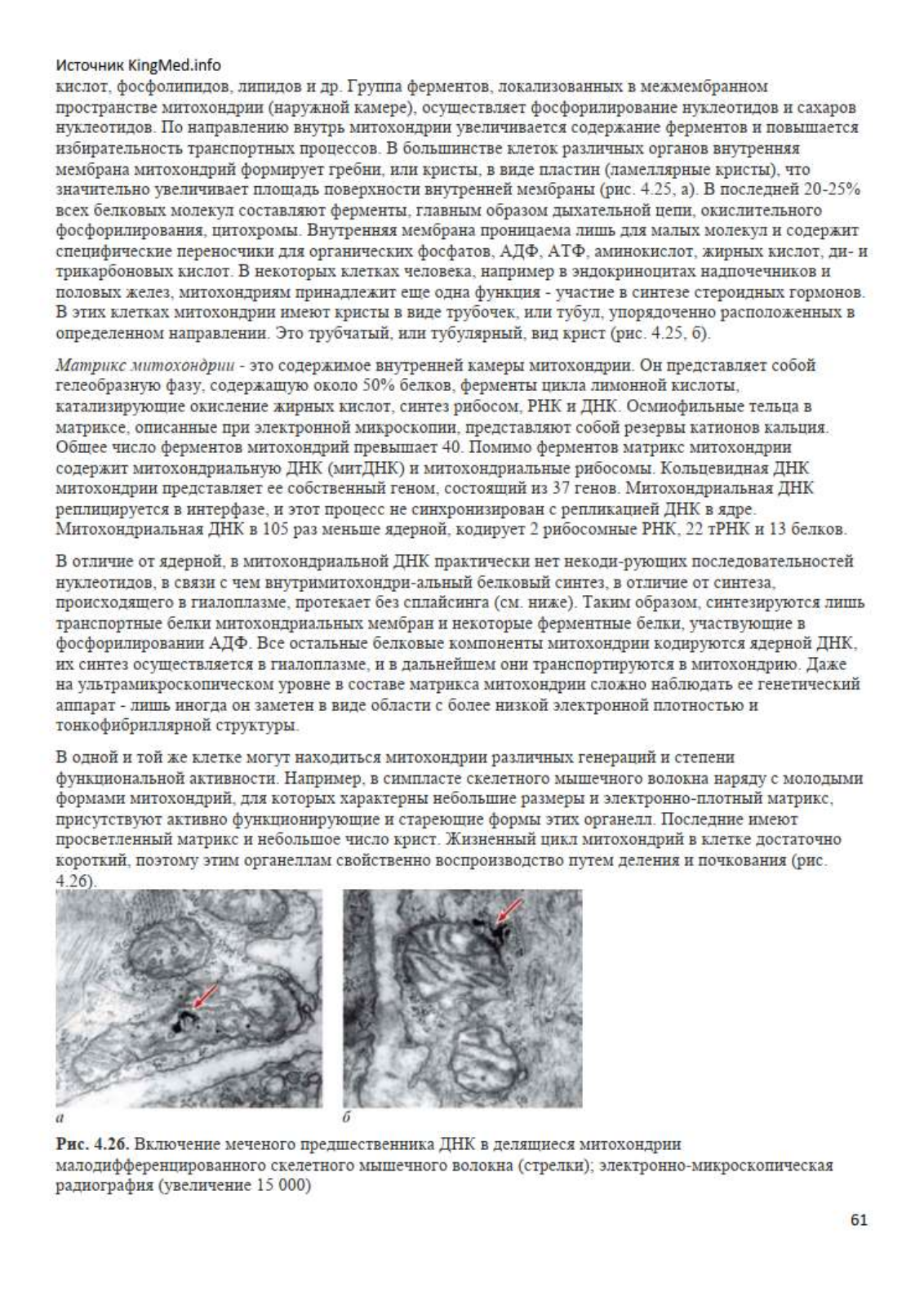 Источник KingMed.info
кислот, фосфолипидов, липидов и др. Группа ферментов, локализованных в межмембранном пространстве митохондрии (наружной камере), осуществляет фосфорилирование нуклеотидов и сахаров нуклеотидов. По направлению внутрь митохондрии увеличивается содержание ферментов и повышается избирательность транспортных процессов. В большинстве клеток различных органов внутренняя мембрана митохондрий формирует гребни, или кристы, в виде пластин (ламеллярные кристы), что значительно увеличивает площадь поверхности внутренней мембраны (рис. 4.25, а). В последней 20-25% всех белковых молекул составляют ферменты, главным образом дыхательной цепи, окислительного фосфорилирования, цитохромы. Внутренняя мембрана проницаема лишь для малых молекул и содержит специфические переносчики для органических фосфатов, АДФ, АТФ, аминокислот, жирных кислот, ди- и трикарбоновых кислот. В некоторых клетках человека, например в эндокриноцитах надпочечников и половых желез, митохондриям принадлежит еще одна функция - участие в синтезе стероидных гормонов. В этих клетках митохондрии имеют кристы в виде трубочек, или тубул, упорядоченно расположенных в определенном направлении. Это трубчатый, или тубулярный, вид крист (рис. 4.25, б).

Матрикс митохондрии - это содержимое внутренней камеры митохондрии. Он представляет собой гелеобразную фазу, содержащую около 50% белков, ферменты цикла лимонной кислоты, катализирующие окисление жирных кислот, синтез рибосом, РНК и ДНК. Осмиофильные тельца в матриксе, описанные при электронной микроскопии, представляют собой резервы катионов кальция. Общее число ферментов митохондрий превышает 40. Помимо ферментов матрикс митохондрии содержит митохондриальную ДНК (митДНК) и митохондриальные рибосомы. Кольцевидная ДНК митохондрии представляет ее собственный геном, состоящий из 37 генов. Митохондриальная ДНК реплицируется в интерфазе, и этот процесс не синхронизирован с репликацией ДНК в ядре. Митохондриальная ДНК в 105 раз меньше ядерной, кодирует 2 рибосомные РНК, 22 тРНК и 13 белков.

В отличие от ядерной, в митохондриальной ДНК практически нет некоди-рующих последовательностей нуклеотидов, в связи с чем внутримитохондри-альный белковый синтез, в отличие от синтеза, происходящего в гиалоплазме, протекает без сплайсинга (см. ниже). Таким образом, синтезируются лишь транспортные белки митохондриальных мембран и некоторые ферментные белки, участвующие в фосфорилировании АДФ. Все остальные белковые компоненты митохондрии кодируются ядерной ДНК, их синтез осуществляется в гиалоплазме, и в дальнейшем они транспортируются в митохондрию. Даже на ультрамикроскопическом уровне в составе матрикса митохондрии сложно наблюдать ее генетический аппарат - лишь иногда он заметен в виде области с более низкой электронной плотностью и тонкофибриллярной структуры.

В одной и той же клетке могут находиться митохондрии различных генераций и степени функциональной активности. Например, в симпласте скелетного мышечного волокна наряду с молодыми формами митохондрий, для которых характерны небольшие размеры и электронно-плотный матрикс, присутствуют активно функционирующие и стареющие формы этих органелл. Последние имеют просветленный матрикс и небольшое число крист. Жизненный цикл митохондрий в клетке достаточно короткий, поэтому этим органеллам свойственно воспроизводство путем деления и почкования (рис. 4.26).

а
б

Рис. 4.26. Включение меченого предшественника ДНК в делящиеся митохондрии малодифференцированного скелетного мышечного волокна (стрелки); электронно-микроскопическая радиография (увеличение 15 000)

61